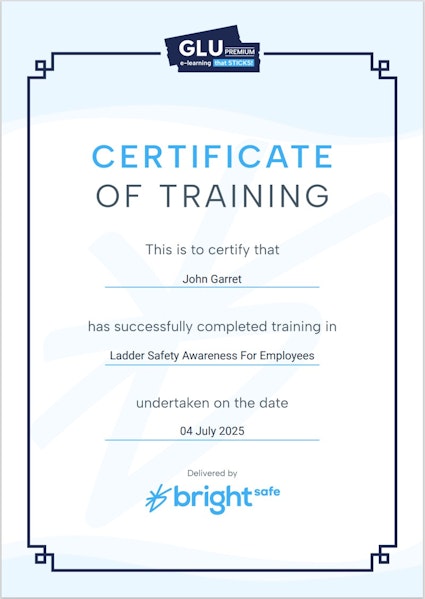 GLU PREMIUM
e-learning that STICKS!

CERTIFICATE
OF TRAINING

This is to certify that

John Garret

has successfully completed training in

Ladder Safety Awareness For Employees

undertaken on the date

04 July 2025

Delivered by

bright safe